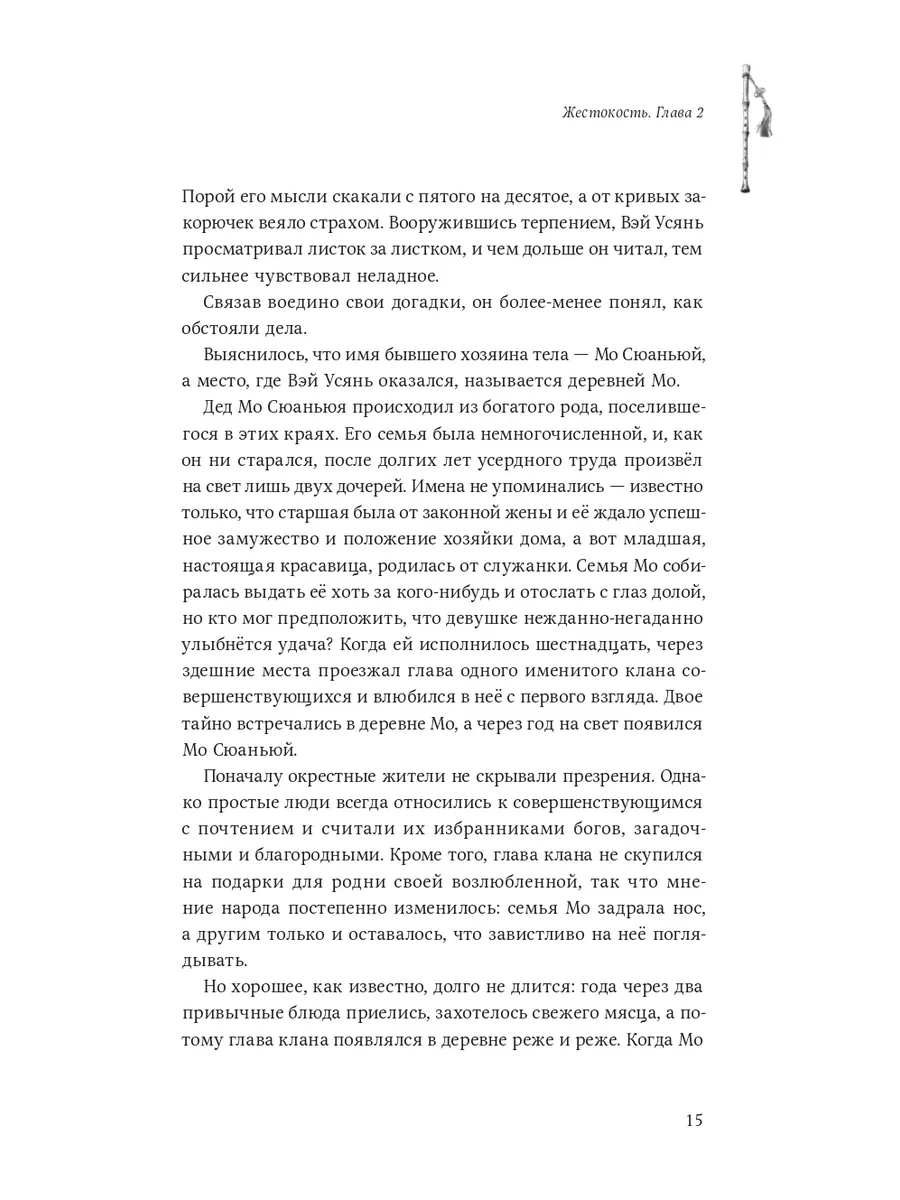 Жестокость. Глава 2

Порой его мысли скакали с пятого на десятое, а от кривых закорючек веяло страхом. Вооружившись терпением, Вэй Усянь просматривал листок за листком, и чем дольше он читал, тем сильнее чувствовал неладное.

Связав воедино свои догадки, он более-менее понял, как обстояли дела.

Выяснилось, что имя бывшего хозяина тела — Мо Сюаньюй, а место, где Вэй Усянь оказался, называется деревней Мо.

Дед Мо Сюаньюя происходил из богатого рода, поселившегося в этих краях. Его семья была немногочисленной, и, как он ни старался, после долгих лет усердного труда произвёл на свет лишь двух дочерей. Имена не упоминались — известно только, что старшая была от законной жены и её ждало успешное замужество и положение хозяйки дома, а вот младшая, настоящая красавица, родилась от служанки. Семья Мо собиралась выдать её хоть за кого-нибудь и отослать с глаз долой, но кто мог предположить, что девушке нежданно-негаданно улыбнётся удача? Когда ей исполнилось шестнадцать, через здешние места проезжал глава одного именитого клана совершенствующихся и влюбился в неё с первого взгляда. Двое тайно встречались в деревне Мо, а через год на свет появился Мо Сюаньюй.

Поначалу окрестные жители не скрывали презрения. Однако простые люди всегда относились к совершенствующимся с почтением и считали их избранниками богов, загадочными и благородными. Кроме того, глава клана не скупился на подарки для родни своей возлюбленной, так что мнение народа постепенно изменилось: семья Мо задрала нос, а другим только и оставалось, что завистливо на неё поглядывать.

Но хорошее, как известно, долго не длится: года через два привычные блюда приелись, захотелось свежего мясца, а потому глава клана появлялся в деревне реже и реже. Когда Мо

15